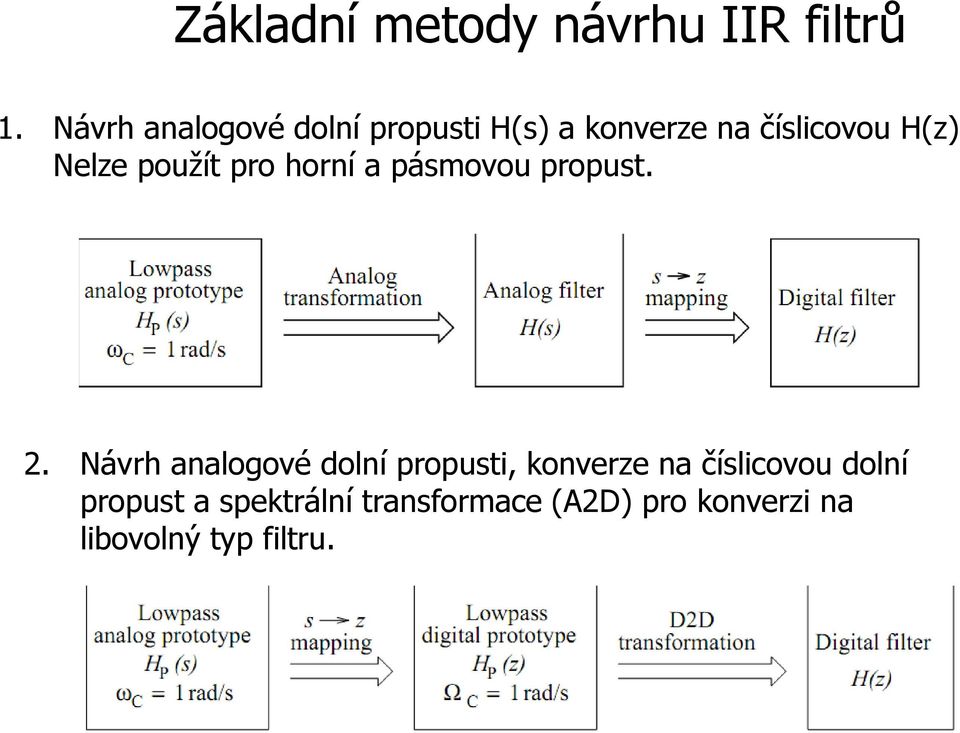 Základní metody návrhu IIR filtrů

1. Návrh analogové dolní propusti H(s) a konverze na číslicovou H(z) Nelze použít pro horní a pásmovou propust.

Lowpass analog prototype $H_P(s)$ $\omega_C = 1$ rad/s

Analog transformation

Analog filter $H(s)$

$s \rightarrow z$ mapping

Digital filter $H(z)$

2. Návrh analogové dolní propusti, konverze na číslicovou dolní propust a spektrální transformace (A2D) pro konverzi na libovolný typ filtru.

Lowpass analog prototype $H_P(s)$ $\omega_C = 1$ rad/s

$s \rightarrow z$ mapping

Lowpass digital prototype $H_P(z)$ $\Omega_C = 1$ rad/s

D2D transformation

Digital filter $H(z)$